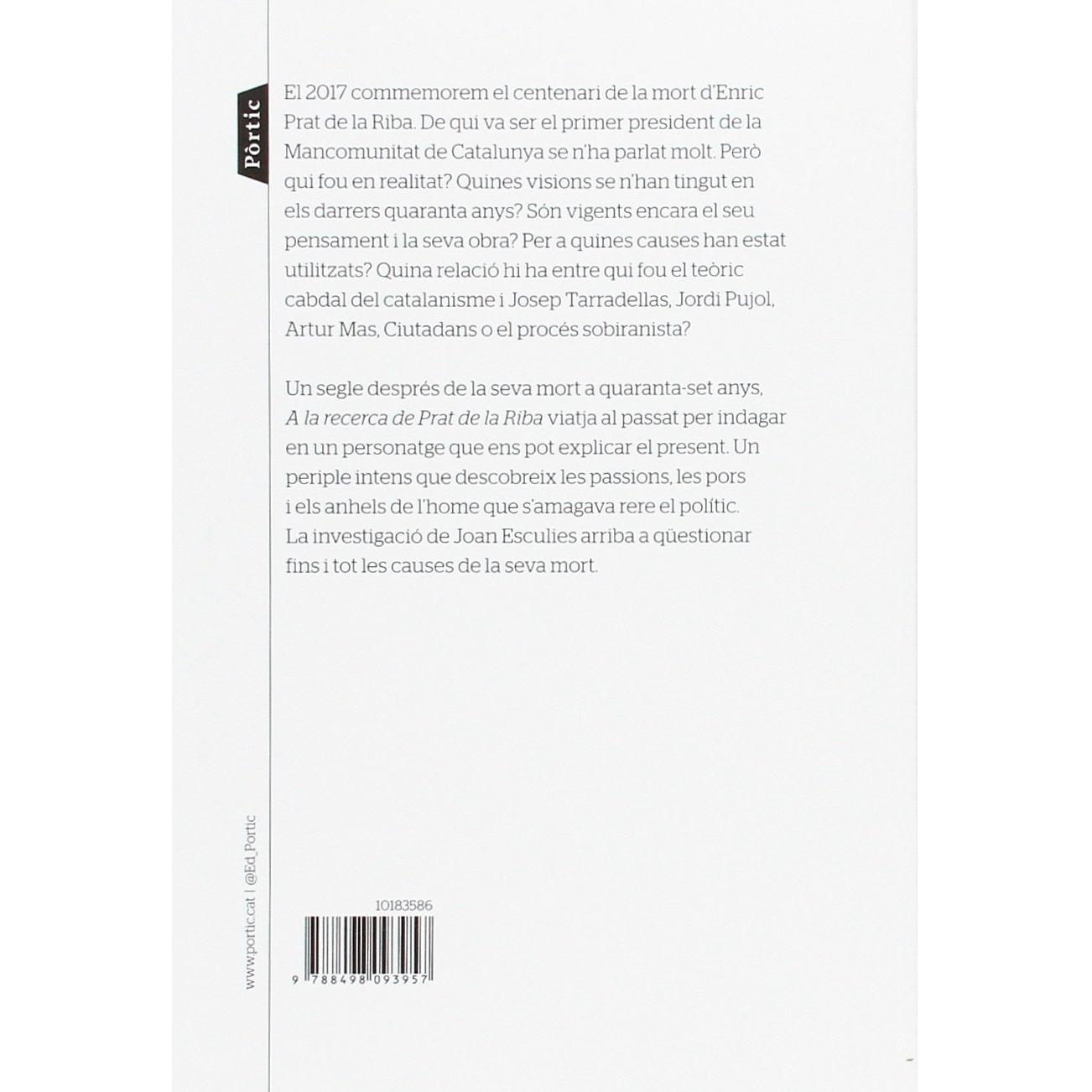 Pòrtic

El 2017 commemorem el centenari de la mort d'Enric Prat de la Riba. De qui va ser el primer president de la Mancomunitat de Catalunya se n'ha parlat molt. Però qui fou en realitat? Quines visions se n'han tingut en els darrers quaranta anys? Són vigents encara el seu pensament i la seva obra? Per a quines causes han estat utilitzats? Quina relació hi ha entre qui fou el teòric cabdal del catalanisme i Josep Tarradellas, Jordi Pujol, Artur Mas, Ciutadans o el procés sobiranista?

Un segle després de la seva mort a quaranta-set anys, A la recerca de Prat de la Riba viatja al passat per indagar en un personatge que ens pot explicar el present. Un periple intens que descobreix les passions, les pors i els anhels de l'home que s'amagava rere el polític. La investigació de Joan Esculies arriba a qüestionar fins i tot les causes de la seva mort.

www.portic.cat | @Ed_Portic

10183586

9 788498 093957